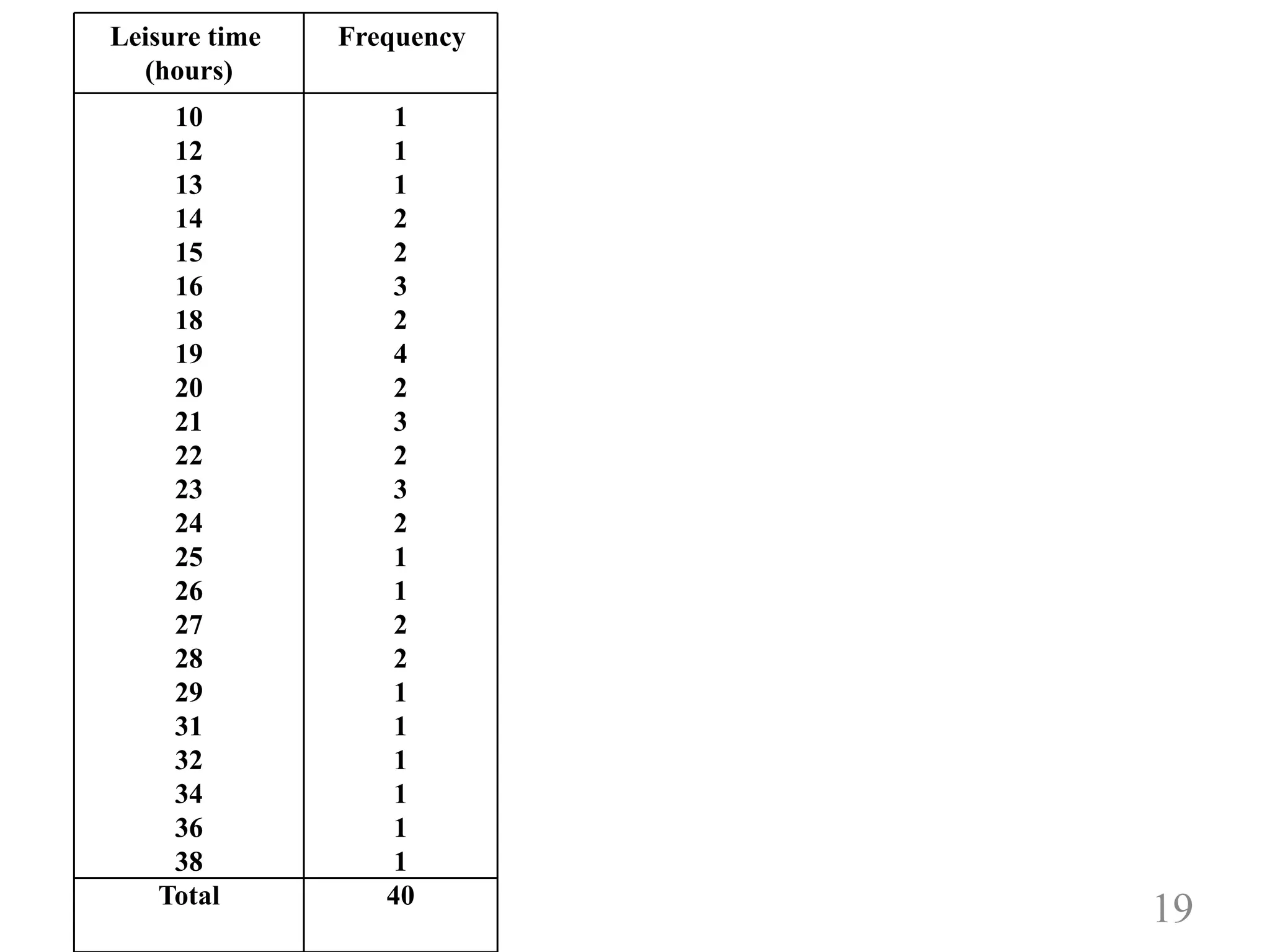 | Leisure time (hours) | Frequency |
|---|---|
| 10 | 1 |
| 12 | 1 |
| 13 | 1 |
| 14 | 2 |
| 15 | 2 |
| 16 | 3 |
| 18 | 2 |
| 19 | 4 |
| 20 | 2 |
| 21 | 3 |
| 22 | 2 |
| 23 | 3 |
| 24 | 2 |
| 25 | 1 |
| 26 | 1 |
| 27 | 2 |
| 28 | 2 |
| 29 | 1 |
| 31 | 1 |
| 32 | 1 |
| 34 | 1 |
| 36 | 1 |
| 38 | 1 |
| Total | 40 |

19